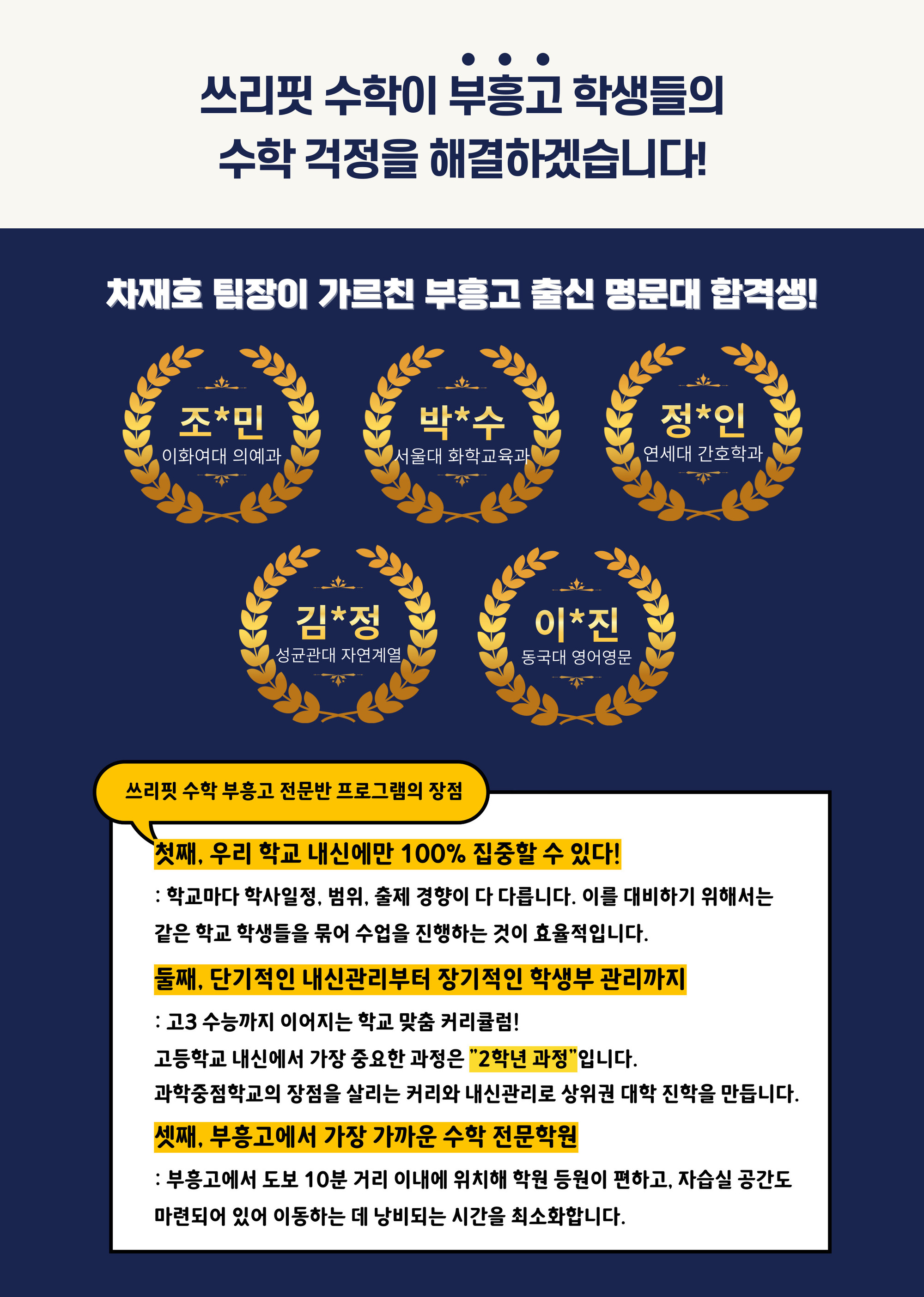 쓰리핏 수학이 부흥고 학생들의 수학 걱정을 해결하겠습니다!

차재호 팀장이 가르친 부흥고 출신 명문대 합격생!

조*민
이화여대 의예과

박*수
서울대 화학교육과

정*인
연세대 간호학과

김*정
성균관대 자연계열

이*진
동국대 영어영문

쓰리핏 수학 부흥고 전문반 프로그램의 장점

첫째, 우리 학교 내신에만 100% 집중할 수 있다!

: 학교마다 학사일정, 범위, 출제 경향이 다 다릅니다. 이를 대비하기 위해서는 같은 학교 학생들을 묶어 수업을 진행하는 것이 효율적입니다.

둘째, 단기적인 내신관리부터 장기적인 학생부 관리까지

: 고3 수능까지 이어지는 학교 맞춤 커리큘럼!
고등학교 내신에서 가장 중요한 과정은 "2학년 과정"입니다.
과학중점학교의 장점을 살리는 커리와 내신관리로 상위권 대학 진학을 만듭니다.

셋째, 부흥고에서 가장 가까운 수학 전문학원

: 부흥고에서 도보 10분 거리 이내에 위치해 학원 등원이 편하고, 자습실 공간도 마련되어 있어 이동하는 데 낭비되는 시간을 최소화합니다.